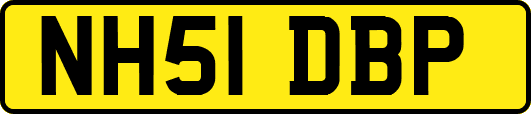 NH51 DBP